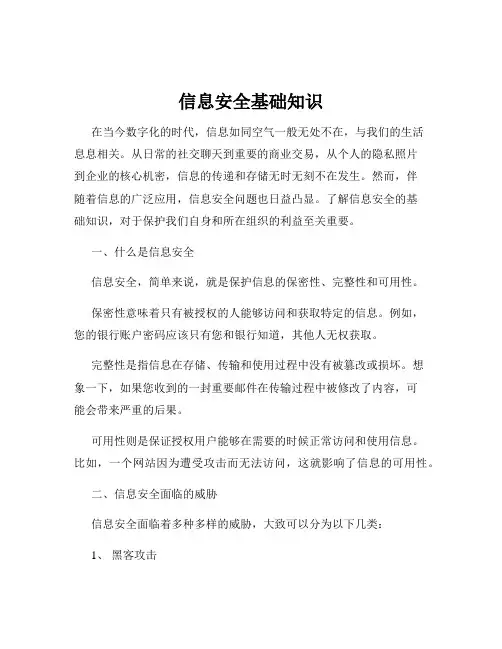 信息安全基础知识

在当今数字化的时代，信息如同空气一般无处不在，与我们的生活息息相关。从日常的社交聊天到重要的商业交易，从个人的隐私照片到企业的核心机密，信息的传递和存储无时无刻不在发生。然而，伴随着信息的广泛应用，信息安全问题也日益凸显。了解信息安全的基础知识，对于保护我们自身和所在组织的利益至关重要。

一、什么是信息安全

信息安全，简单来说，就是保护信息的保密性、完整性和可用性。

保密性意味着只有被授权的人能够访问和获取特定的信息。例如，您的银行账户密码应该只有您和银行知道，其他人无权获取。

完整性是指信息在存储、传输和使用过程中没有被篡改或损坏。想象一下，如果您收到的一封重要邮件在传输过程中被修改了内容，可能会带来严重的后果。

可用性则是保证授权用户能够在需要的时候正常访问和使用信息。比如，一个网站因为遭受攻击而无法访问，这就影响了信息的可用性。

二、信息安全面临的威胁

信息安全面临着多种多样的威胁，大致可以分为以下几类：

1、 黑客攻击